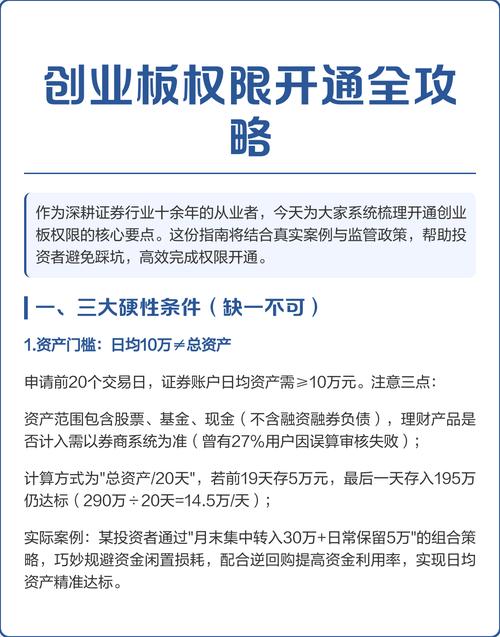 创业板权限开通全攻略

作为深耕证券行业十余年的从业者，今天为大家系统梳理开通创业板权限的核心要点。这份指南将结合真实案例与监管政策，帮助投资者避免踩坑，高效完成权限开通。

一、三大硬性条件（缺一不可）

1.资产门槛：日均10万≠总资产

申请前20个交易日，证券账户日均资产需≥10万元。注意三点：

资产范围包含股票、基金、现金（不含融资融券负债），理财产品是否计入需以券商系统为准（曾有27%用户因误算审核失败）；

计算方式为"总资产/20天"，若前19天存5万元，最后一天存入195万仍达标（290万÷20天=14.5万/天）；

实际案例：某投资者通过"月末集中转入30万+日常保留5万"的组合策略，巧妙规避资金闲置损耗，配合逆回购提高资金利用率，实现日均资产精准达标。